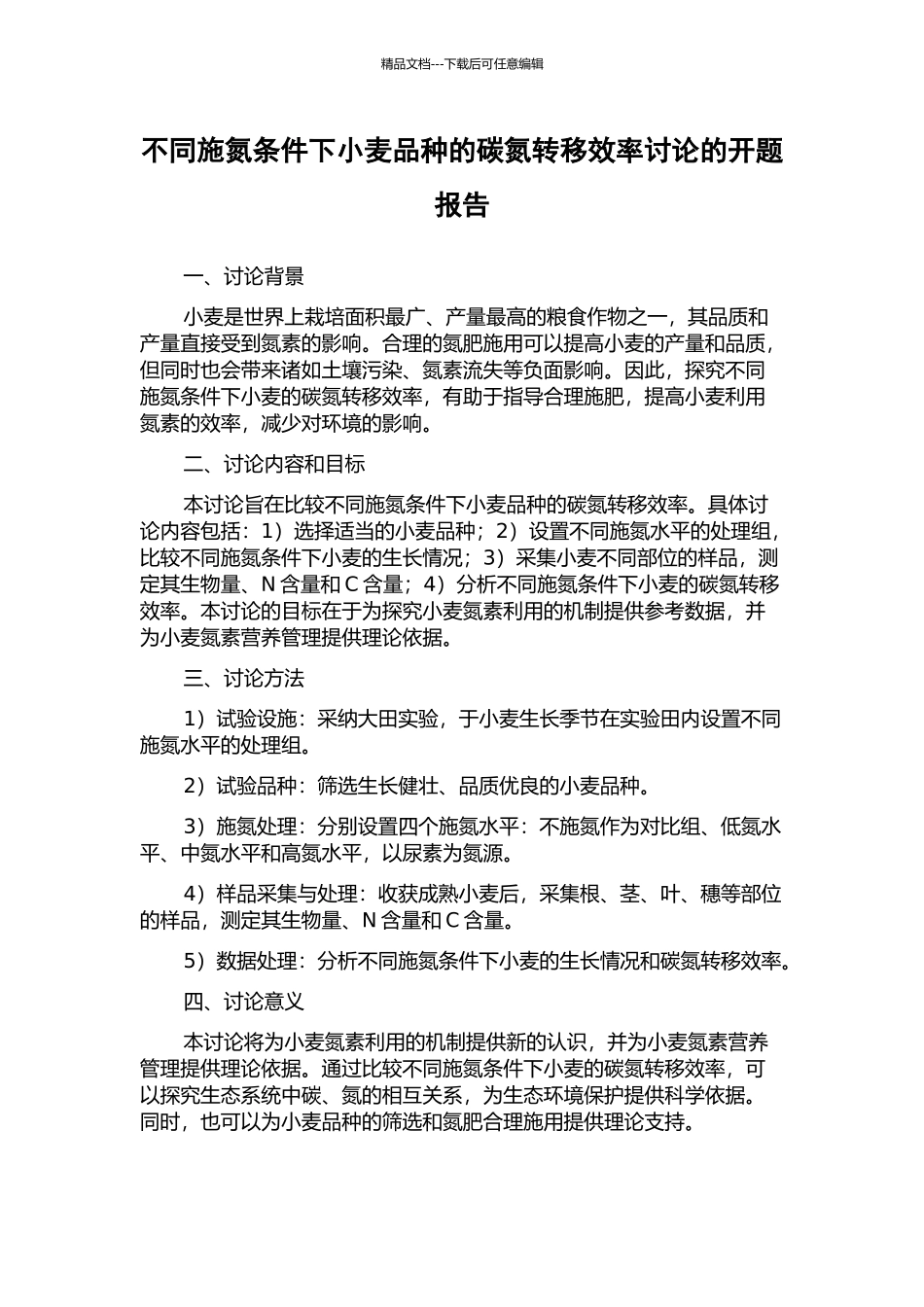 精品文档---下载后可任意编辑

不同施氮条件下小麦品种的碳氮转移效率讨论的开题报告

一、讨论背景

小麦是世界上栽培面积最广、产量最高的粮食作物之一，其品质和产量直接受到氮素的影响。合理的氮肥施用可以提高小麦的产量和品质，但同时也会带来诸如土壤污染、氮素流失等负面影响。因此，探究不同施氮条件下小麦的碳氮转移效率，有助于指导合理施肥，提高小麦利用氮素的效率，减少对环境的影响。

二、讨论内容和目标

本讨论旨在比较不同施氮条件下小麦品种的碳氮转移效率。具体讨论内容包括：1）选择适当的小麦品种；2）设置不同施氮水平的处理组，比较不同施氮条件下小麦的生长情况；3）采集小麦不同部位的样品，测定其生物量、N 含量和 C 含量；4）分析不同施氮条件下小麦的碳氮转移效率。本讨论的目标在于为探究小麦氮素利用的机制提供参考数据，并为小麦氮素营养管理提供理论依据。

三、讨论方法

1）试验设施：采纳大田实验，于小麦生长季节在实验田内设置不同施氮水平的处理组。

2）试验品种：筛选生长健壮、品质优良的小麦品种。

3）施氮处理：分别设置四个施氮水平：不施氮作为对比组、低氮水平、中氮水平和高氮水平，以尿素为氮源。

4）样品采集与处理：收获成熟小麦后，采集根、茎、叶、穗等部位的样品，测定其生物量、N 含量和 C 含量。

5）数据处理：分析不同施氮条件下小麦的生长情况和碳氮转移效率。

四、讨论意义

本讨论将为小麦氮素利用的机制提供新的认识，并为小麦氮素营养管理提供理论依据。通过比较不同施氮条件下小麦的碳氮转移效率，可以探究生态系统中碳、氮的相互关系，为生态环境保护提供科学依据。同时，也可以为小麦品种的筛选和氮肥合理施用提供理论支持。